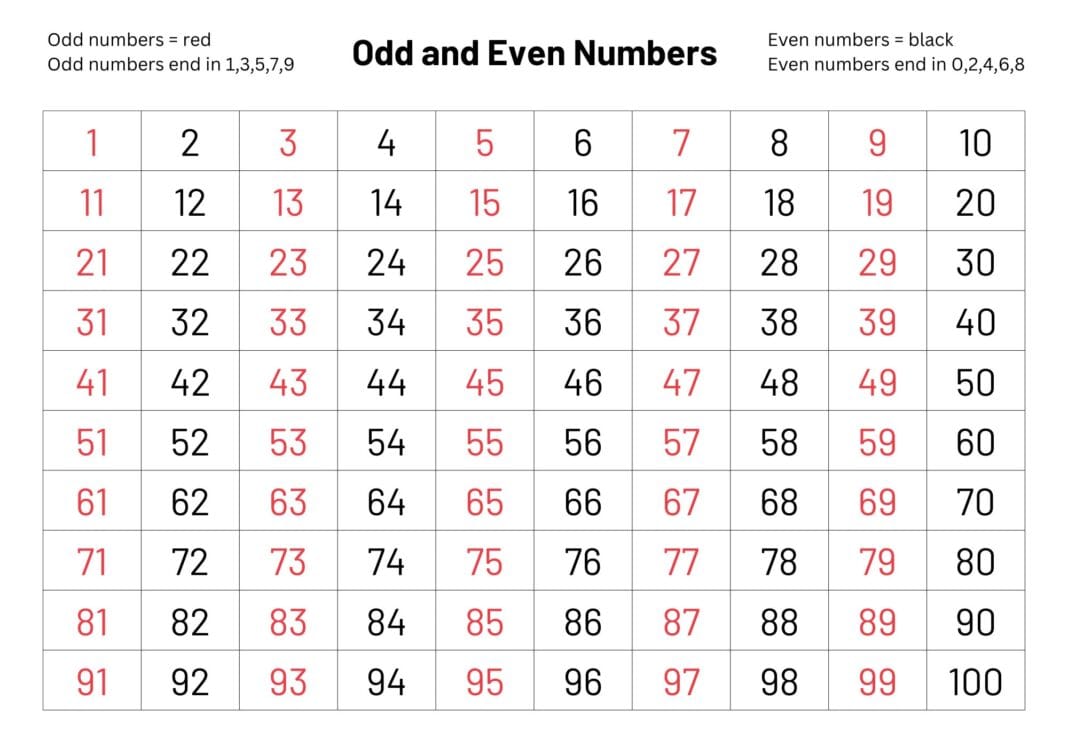 Odd numbers = red
Odd numbers end in 1,3,5,7,9

Odd and Even Numbers

Even numbers = black
Even numbers end in 0,2,4,6,8

| 1 | 2 | 3 | 4 | 5 | 6 | 7 | 8 | 9 | 10 |
|---|---|---|---|---|---|---|---|---|---|
| 11 | 12 | 13 | 14 | 15 | 16 | 17 | 18 | 19 | 20 |
| 21 | 22 | 23 | 24 | 25 | 26 | 27 | 28 | 29 | 30 |
| 31 | 32 | 33 | 34 | 35 | 36 | 37 | 38 | 39 | 40 |
| 41 | 42 | 43 | 44 | 45 | 46 | 47 | 48 | 49 | 50 |
| 51 | 52 | 53 | 54 | 55 | 56 | 57 | 58 | 59 | 60 |
| 61 | 62 | 63 | 64 | 65 | 66 | 67 | 68 | 69 | 70 |
| 71 | 72 | 73 | 74 | 75 | 76 | 77 | 78 | 79 | 80 |
| 81 | 82 | 83 | 84 | 85 | 86 | 87 | 88 | 89 | 90 |
| 91 | 92 | 93 | 94 | 95 | 96 | 97 | 98 | 99 | 100 |